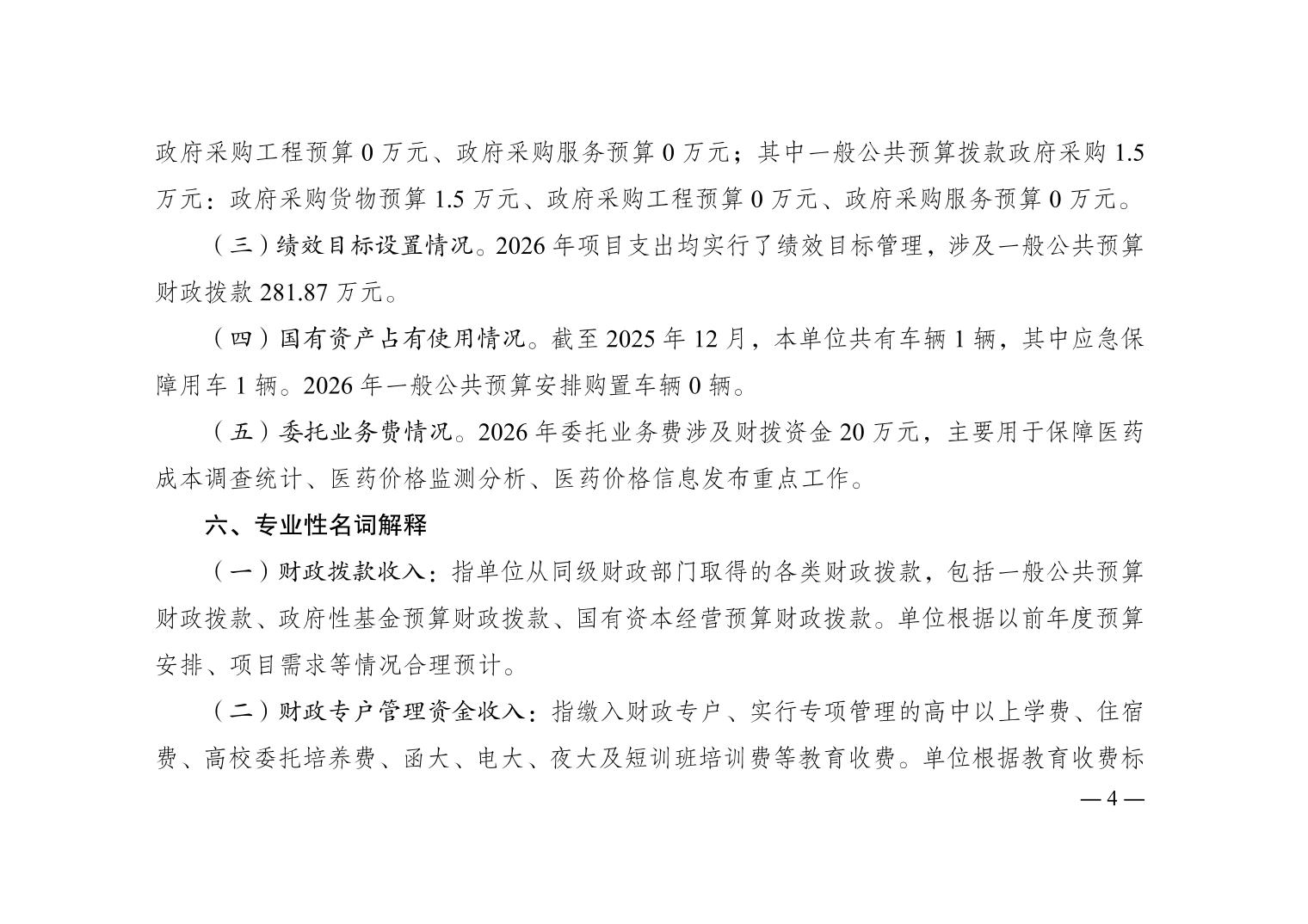 政府采购工程预算 0 万元、政府采购服务预算 0 万元；其中一般公共预算拨款政府采购 1.5 万元：政府采购货物预算 1.5 万元、政府采购工程预算 0 万元、政府采购服务预算 0 万元。

（三）绩效目标设置情况。2026 年项目支出均实行了绩效目标管理，涉及一般公共预算财政拨款 281.87 万元。

（四）国有资产占有使用情况。截至 2025 年 12 月，本单位共有车辆 1 辆，其中应急保障用车 1 辆。2026 年一般公共预算安排购置车辆 0 辆。

（五）委托业务费情况。2026 年委托业务费涉及财拨资金 20 万元，主要用于保障医药成本调查统计、医药价格监测分析、医药价格信息发布重点工作。

六、专业性名词解释

（一）财政拨款收入：指单位从同级财政部门取得的各类财政拨款，包括一般公共预算财政拨款、政府性基金预算财政拨款、国有资本经营预算财政拨款。单位根据以前年度预算安排、项目需求等情况合理预计。

（二）财政专户管理资金收入：指缴入财政专户、实行专项管理的高中以上学费、住宿费、高校委托培养费、函大、电大、夜大及短训班培训费等教育收费。单位根据教育收费标

— 4 —